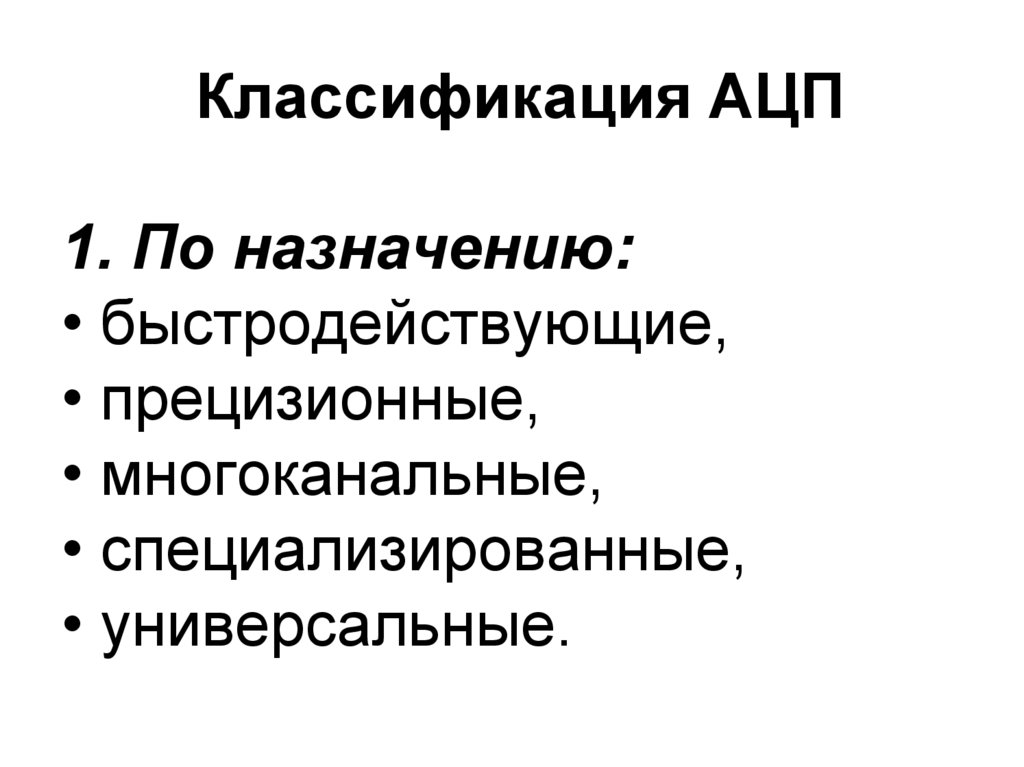 Классификация АЦП

1. По назначению:
• быстродействующие,
• прецизионные,
• многоканальные,
• специализированные,
• универсальные.